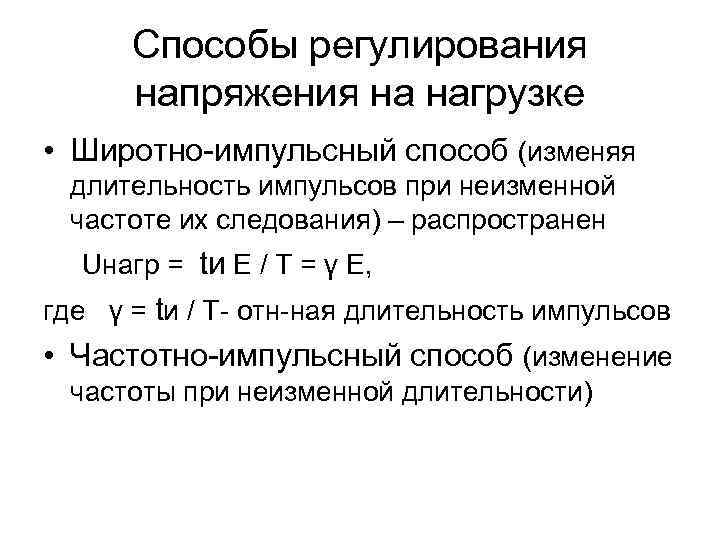 Способы регулирования напряжения на нагрузке

• Широтно-импульсный способ (изменяя длительность импульсов при неизменной частоте их следования) – распространен

Uнагр = tи E / T = γ E,

где γ = tи / T- отн-ная длительность импульсов

• Частотно-импульсный способ (изменение частоты при неизменной длительности)